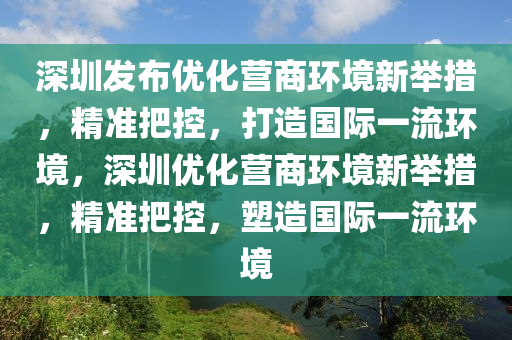 深圳发布优化营商环境新举措，精准把控，打造国际一流环境，深圳优化营商环境新举措，精准把控，塑造国际一流环境